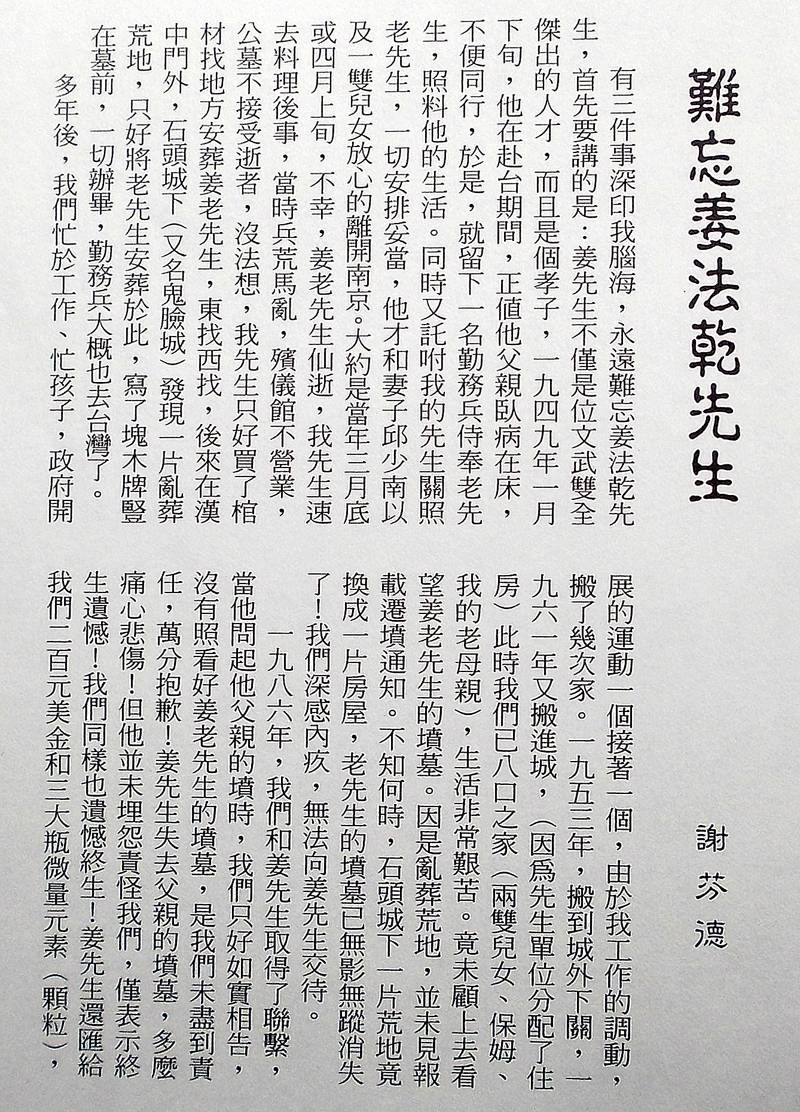 難忘姜法乾先生

謝芬德

有三件事深印我腦海，永遠難忘姜法乾先生，首先要講的是：姜先生不僅是位文武雙全傑出的人才，而且是個孝子，一九四九年一月下旬，他在赴台期間，正值他父親臥病在床，不便同行，於是，就留下一名勤務兵侍奉老先生，照料他的生活。同時又託咐我的先生關照老先生，一切安排妥當，他才和妻子邱少南以及一雙兒女放心的離開南京。大約是當年三月底或四月上旬，不幸，姜老先生仙逝，我先生速去料理後事，當時兵荒馬亂，殯儀館不營業，公墓不接受逝者，沒法想，我先生只好買了棺材找地方安葬姜老先生，東找西找，後來在漢中門外，石頭城下（又名鬼臉城）發現一片亂葬荒地，只好將老先生安葬於此，寫了塊木牌豎在墓前，一切辦畢，勤務兵大概也去台灣了。

多年後，我們忙於工作、忙孩子，政府開展的運動一個接著一個，由於我工作的調動，搬了幾次家。一九五三年，搬到城外下關，一九六一年又搬進城，（因為先生單位分配了住房）此時我們已八口之家（兩雙兒女、保姆、我的老母親），生活非常艱苦。竟未顧上去看望姜老先生的墳墓。因是亂葬荒地，並未見報載遷墳通知。不知何時，石頭城下一片荒地竟換成一片房屋，老先生的墳墓已無影無蹤消失了！我們深感內疚，無法向姜先生交待。

一九八六年，我們和姜先生取得了聯繫，當他問起他父親的墳時，我們只好如實相告，沒有照看好姜老先生的墳墓，是我們未盡到責任，萬分抱歉！姜先生失去父親的墳墓，多麼痛心悲傷！但他並未埋怨責怪我們，僅表示終生遺憾！我們同樣也遺憾終生！姜先生還匯給我們二百元美金和三大瓶微量元素（顆粒），